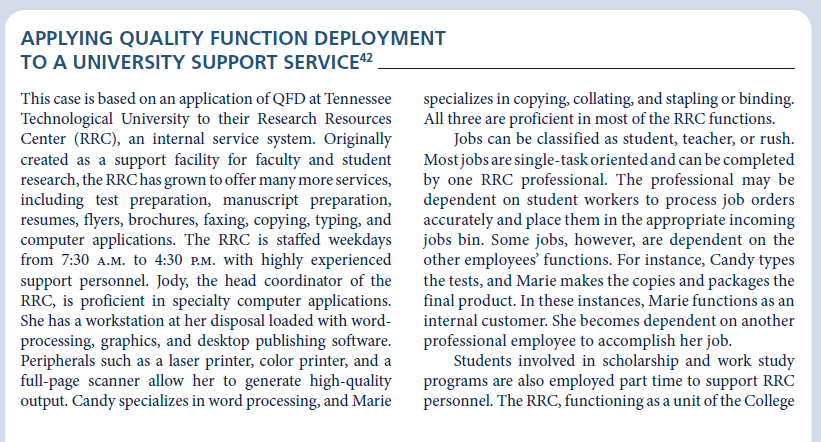 APPLYING QUALITY FUNCTION DEPLOYMENT TO A UNIVERSITY SUPPORT SERVICE$^{42}$

This case is based on an application of QFD at Tennessee Technological University to their Research Resources Center (RRC), an internal service system. Originally created as a support facility for faculty and student research, the RRC has grown to offer many more services, including test preparation, manuscript preparation, resumes, flyers, brochures, faxing, copying, typing, and computer applications. The RRC is staffed weekdays from 7:30 A.M. to 4:30 P.M. with highly experienced support personnel. Jody, the head coordinator of the RRC, is proficient in specialty computer applications. She has a workstation at her disposal loaded with word-processing, graphics, and desktop publishing software. Peripherals such as a laser printer, color printer, and a full-page scanner allow her to generate high-quality output. Candy specializes in word processing, and Marie specializes in copying, collating, and stapling or binding. All three are proficient in most of the RRC functions.

Jobs can be classified as student, teacher, or rush. Most jobs are single-task oriented and can be completed by one RRC professional. The professional may be dependent on student workers to process job orders accurately and place them in the appropriate incoming jobs bin. Some jobs, however, are dependent on the other employees' functions. For instance, Candy types the tests, and Marie makes the copies and packages the final product. In these instances, Marie functions as an internal customer. She becomes dependent on another professional employee to accomplish her job.

Students involved in scholarship and work study programs are also employed part time to support RRC personnel. The RRC, functioning as a unit of the College